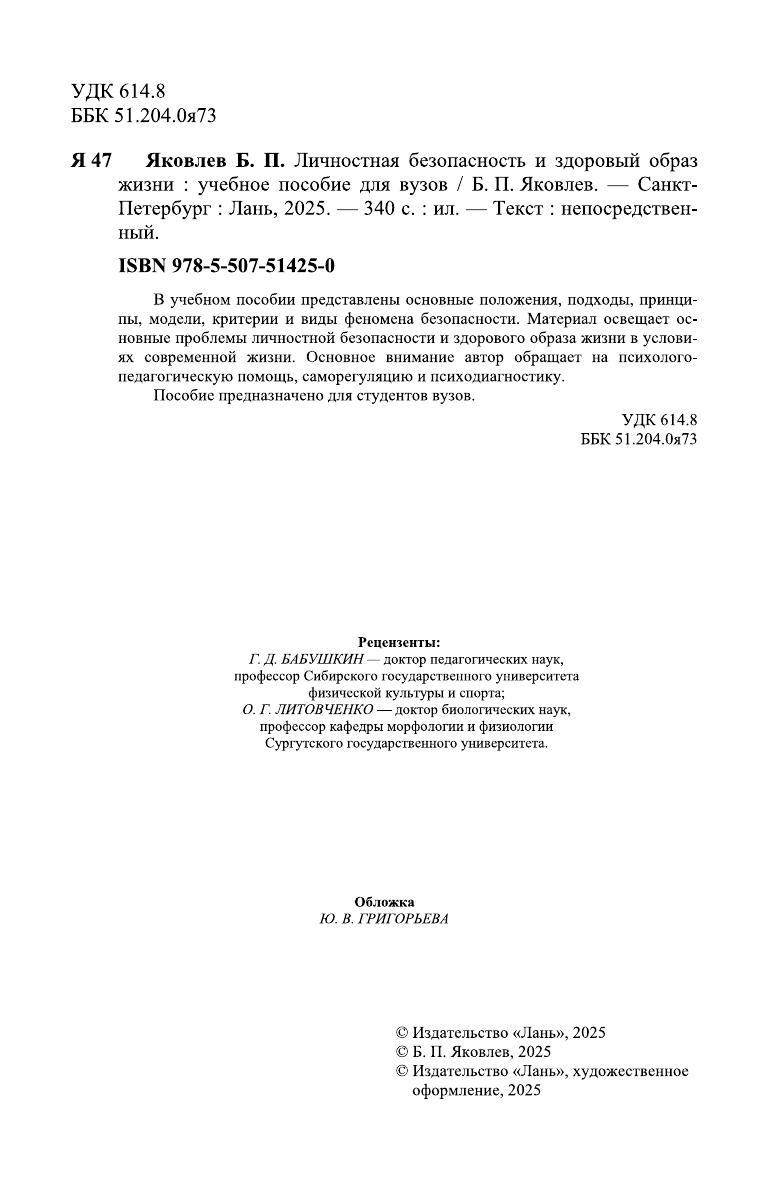 УДК 614.8
ББК 51.204.0я73

Я 47 Яковлев Б. П. Личностная безопасность и здоровый образ жизни : учебное пособие для вузов / Б. П. Яковлев. — Санкт-Петербург : Лань, 2025. — 340 с. : ил. — Текст : непосредственный.

ISBN 978-5-507-51425-0

В учебном пособии представлены основные положения, подходы, принципы, модели, критерии и виды феномена безопасности. Материал освещает основные проблемы личностной безопасности и здорового образа жизни в условиях современной жизни. Основное внимание автор обращает на психолого-педагогическую помощь, саморегуляцию и психодиагностику.

Пособие предназначено для студентов вузов.

УДК 614.8
ББК 51.204.0я73

Рецензенты:
Г. Д. БАБУШКИН — доктор педагогических наук, профессор Сибирского государственного университета физической культуры и спорта;
О. Г. ЛИТОВЧЕНКО — доктор биологических наук, профессор кафедры морфологии и физиологии Сургутского государственного университета.

Обложка
Ю. В. ГРИГОРЬЕВА

© Издательство «Лань», 2025
© Б. П. Яковлев, 2025
© Издательство «Лань», художественное оформление, 2025